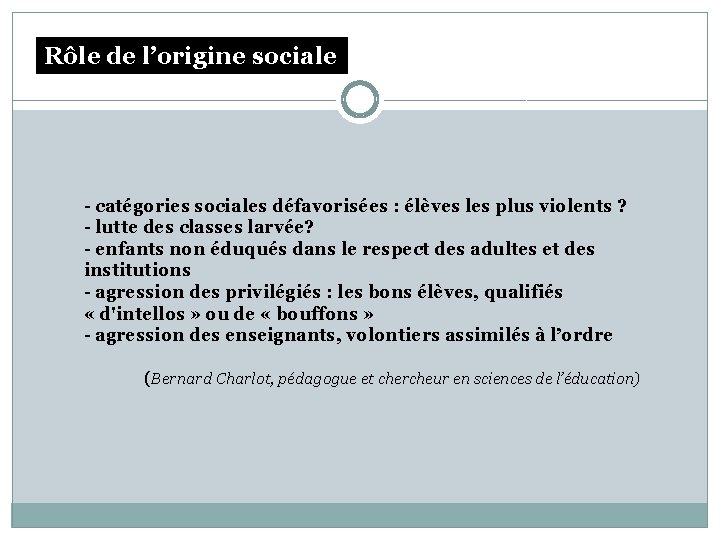 Rôle de l’origine sociale

- catégories sociales défavorisées : élèves les plus violents ?
- lutte des classes larvée?
- enfants non éduqués dans le respect des adultes et des institutions
- agression des privilégiés : les bons élèves, qualifiés « d'intellos » ou de « bouffons »
- agression des enseignants, volontiers assimilés à l’ordre

(Bernard Charlot, pédagogue et chercheur en sciences de l’éducation)